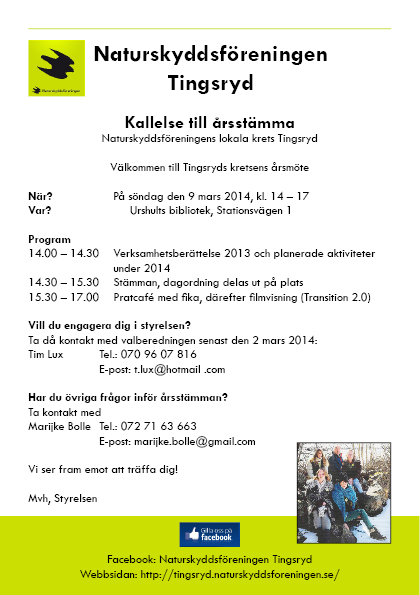 Naturskyddsföreningen

Naturskyddsföreningen
Tingsryd

Kallelse till årsstämma
Naturskyddsföreningens lokala krets Tingsryd

Välkommen till Tingsryds kretsens årsmöte

När? På söndag den 9 mars 2014, kl. 14 – 17
Var? Urshults bibliotek, Stationsvägen 1

Program
14.00 – 14.30 Verksamhetsberättelse 2013 och planerade aktiviteter under 2014
14.30 – 15.30 Stämman, dagordning delas ut på plats
15.30 – 17.00 Pratcafé med fika, därefter filmvisning (Transition 2.0)

Vill du engagera dig i styrelsen?
Ta då kontakt med valberedningen senast den 2 mars 2014:
Tim Lux Tel.: 070 96 07 816
E-post: t.lux@hotmail .com

Har du övriga frågor inför årsstämman?
Ta kontakt med
Marijke Bolle Tel.: 072 71 63 663
E-post: marijke.bolle@gmail.com

Vi ser fram emot att träffa dig!

Mvh, Styrelsen

Gilla oss på facebook

Facebook: Naturskyddsföreningen Tingsryd
Webbsidan: http://tingsryd.naturskyddsforeningen.se/